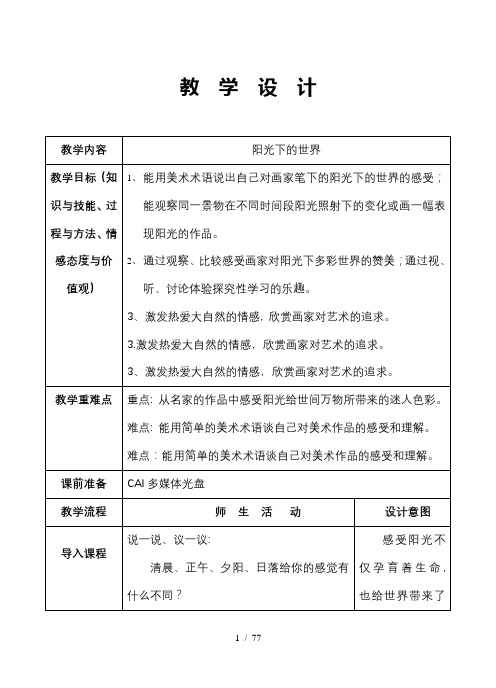 教 学 设 计

| 教学内容 | 阳光下的世界 | |
|---|---|---|
| 教学目标（知识与技能、过程与方法、情感态度与价值观） | 1、能用美术术语说出自己对画家笔下的阳光下的世界的感受；能观察同一景物在不同时间段阳光照射下的变化或画一幅表现阳光的作品。<br>2、通过观察、比较感受画家对阳光下多彩世界的赞美；通过视、听、讨论体验探究性学习的乐趣。<br>3、激发热爱大自然的情感，欣赏画家对艺术的追求。<br>3.激发热爱大自然的情感，欣赏画家对艺术的追求。<br>3、激发热爱大自然的情感，欣赏画家对艺术的追求。 | |
| 教学重难点 | 重点：从名家的作品中感受阳光给世间万物所带来的迷人色彩。<br>难点：能用简单的美术术语谈自己对美术作品的感受和理解。<br>难点：能用简单的美术术语谈自己对美术作品的感受和理解。 | |
| 课前准备 | CAI 多媒体光盘 | |
| 教学流程 | 师 生 活 动 | 设计意图 |
| 导入课程 | 说一说、议一议：<br>清晨、正午、夕阳、日落给你的感觉有什么不同？ | 感受阳光不仅孕育着生命，也给世界带来了 |

1 / 77